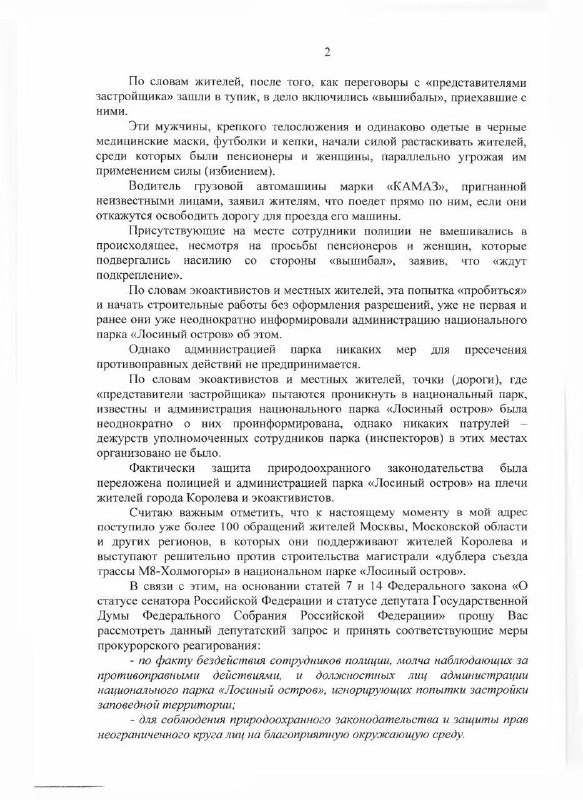 2

По словам жителей, после того, как переговоры с «представителями застройщика» зашли в тупик, в дело включились «вышибалы», приехавшие с ними.

Эти мужчины, крепкого телосложения и одинаково одетые в черные медицинские маски, футболки и кепки, начали силой растаскивать жителей, среди которых были пенсионеры и женщины, параллельно угрожая им применением силы (избиением).

Водитель грузовой автомашины марки «КАМАЗ», пригнанной неизвестными лицами, заявил жителям, что поедет прямо по ним, если они откажутся освободить дорогу для проезда его машины.

Присутствующие на месте сотрудники полиции не вмешивались в происходящее, несмотря на просьбы пенсионеров и женщин, которые подвергались насилию со стороны «вышибал», заявив, что «ждут подкрепление».

По словам экоактивистов и местных жителей, эта попытка «пробиться» и начать строительные работы без оформления разрешений, уже не первая и ранее они уже неоднократно информировали администрацию национального парка «Лосиный остров» об этом.

Однако администрацией парка никаких мер для пресечения противоправных действий не предпринимается.

По словам экоактивистов и местных жителей, точки (дороги), где «представители застройщика» пытаются проникнуть в национальный парк, известны и администрация национального парка «Лосиный остров» была неоднократно о них проинформирована, однако никаких патрулей – дежурств уполномоченных сотрудников парка (инспекторов) в этих местах организовано не было.

Фактически защита природоохранного законодательства была переложена полицией и администрацией парка «Лосиный остров» на плечи жителей города Королева и экоактивистов.

Считаю важным отметить, что к настоящему моменту в мой адрес поступило уже более 100 обращений жителей Москвы, Московской области и других регионов, в которых они поддерживают жителей Королева и выступают решительно против строительства магистрали «дублера съезда трассы М8-Холмогоры» в национальном парке «Лосиный остров».

В связи с этим, на основании статей 7 и 14 Федерального закона «О статусе сенатора Российской Федерации и статусе депутата Государственной Думы Федерального Собрания Российской Федерации» прошу Вас рассмотреть данный депутатский запрос и принять соответствующие меры прокурорского реагирования:

- по факту бездействия сотрудников полиции, молча наблюдающих за противоправными действиями, и должностных лиц администрации национального парка «Лосиный остров», игнорирующих попытки застройки заповедной территории;

- для соблюдения природоохранного законодательства и защиты прав неограниченного круга лиц на благоприятную окружающую среду.